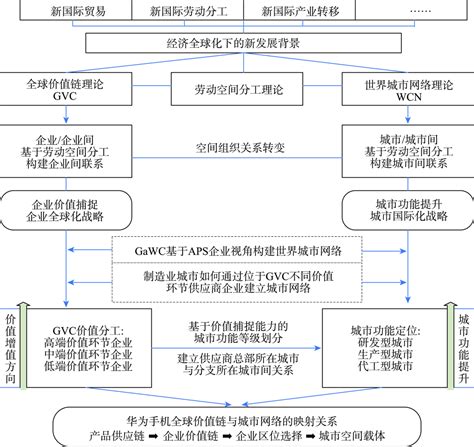 新国际贸易
新国际劳动分工
新国际产业转移
……

经济全球化下的新发展背景

全球价值链理论
GVC

劳动空间分工理论

世界城市网络理论
WCN

企业/企业间
基于劳动空间分工
构建企业间联系

空间组织关系转变

城市/城市间
基于劳动空间分工
构建城市间联系

企业价值捕捉
企业全球化战略

城市功能提升
城市国际化战略

GaWC基于APS企业视角构建世界城市网络

制造业城市如何通过位于GVC不同价值环节供应商企业建立城市网络

价值增值方向

GVC价值分工:
高端价值环节企业
中端价值环节企业
低端价值环节企业

基于价值捕捉能力的城市功能等级划分

建立供应商总部所在城市与分支所在城市间关系

城市功能定位:
研发型城市
生产型城市
代工型城市

城市功能提升

华为手机全球价值链与城市网络的映射关系
产品供应链 ➡ 企业价值链 ➡ 企业区位选择 ➡ 城市空间载体